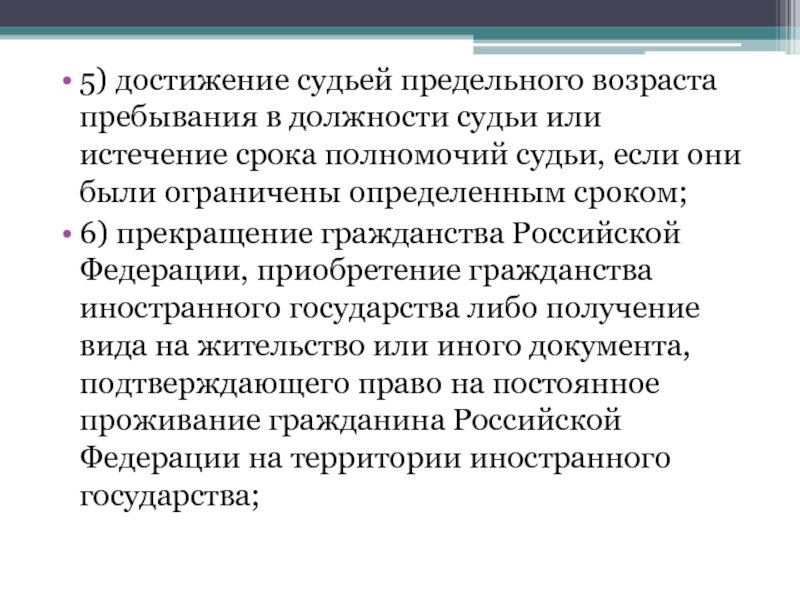 • 5) достижение судьей предельного возраста пребывания в должности судьи или истечение срока полномочий судьи, если они были ограничены определенным сроком;

• 6) прекращение гражданства Российской Федерации, приобретение гражданства иностранного государства либо получение вида на жительство или иного документа, подтверждающего право на постоянное проживание гражданина Российской Федерации на территории иностранного государства;